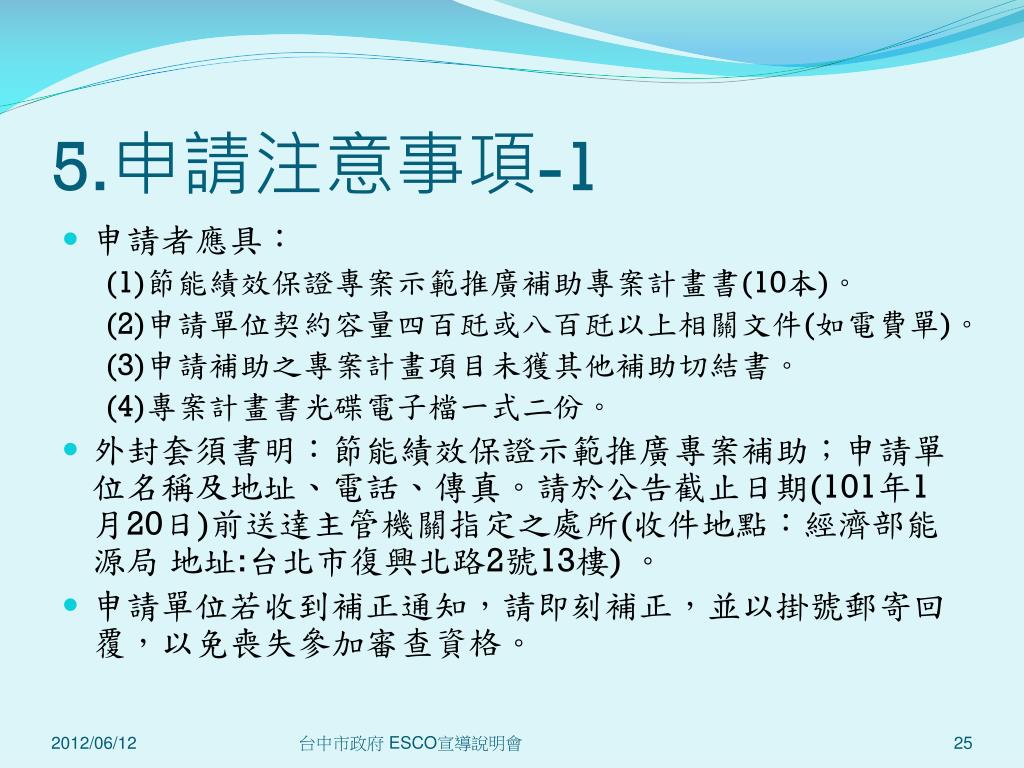 5.申請注意事項-1

申請者應具：

(1)節能績效保證專案示範推廣補助專案計畫書(10本)。

(2)申請單位契約容量四百瓩或八百瓩以上相關文件(如電費單)。

(3)申請補助之專案計畫項目未獲其他補助切結書。

(4)專案計畫書光碟電子檔一式二份。

外封套須書明：節能績效保證示範推廣專案補助；申請單位名稱及地址、電話、傳真。請於公告截止日期(101年1月20日)前送達主管機關指定之處所(收件地點：經濟部能源局 地址:台北市復興北路2號13樓) 。

申請單位若收到補正通知，請即刻補正，並以掛號郵寄回覆，以免喪失參加審查資格。

2012/06/12

台中市政府 ESCO宣導說明會

25